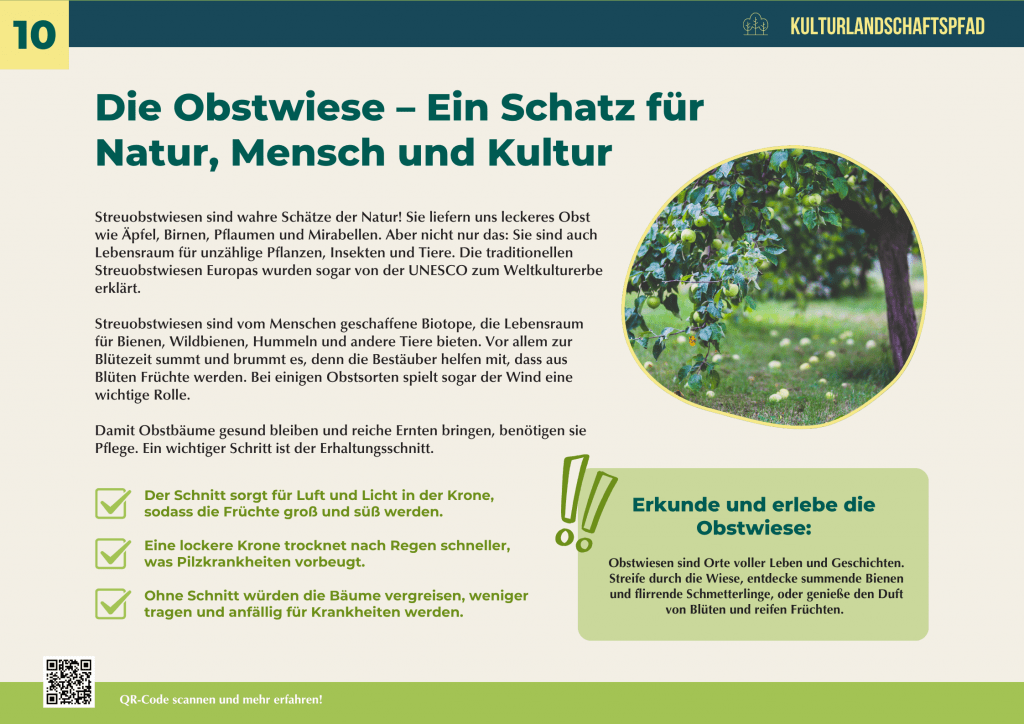 10

KULTURLANDSCHAFTSPFAD

Die Obstwiese – Ein Schatz für Natur, Mensch und Kultur

Streuobstwiesen sind wahre Schätze der Natur! Sie liefern uns leckeres Obst wie Äpfel, Birnen, Pflaumen und Mirabellen. Aber nicht nur das: Sie sind auch Lebensraum für unzählige Pflanzen, Insekten und Tiere. Die traditionellen Streuobstwiesen Europas wurden sogar von der UNESCO zum Weltkulturerbe erklärt.

Streuobstwiesen sind vom Menschen geschaffene Biotope, die Lebensraum für Bienen, Wildbienen, Hummeln und andere Tiere bieten. Vor allem zur Blütezeit summt und brummt es, denn die Bestäuber helfen mit, dass aus Blüten Früchte werden. Bei einigen Obstsorten spielt sogar der Wind eine wichtige Rolle.

Damit Obstbäume gesund bleiben und reiche Ernten bringen, benötigen sie Pflege. Ein wichtiger Schritt ist der Erhaltungsschnitt.

☑ Der Schnitt sorgt für Luft und Licht in der Krone, sodass die Früchte groß und süß werden.

☑ Eine lockere Krone trocknet nach Regen schneller, was Pilzkrankheiten vorbeugt.

☑ Ohne Schnitt würden die Bäume vergreisen, weniger tragen und anfällig für Krankheiten werden.

Erkunde und erlebe die Obstwiese:

Obstwiesen sind Orte voller Leben und Geschichten. Streife durch die Wiese, entdecke summende Bienen und flirrende Schmetterlinge, oder genieße den Duft von Blüten und reifen Früchten.

QR-Code scannen und mehr erfahren!